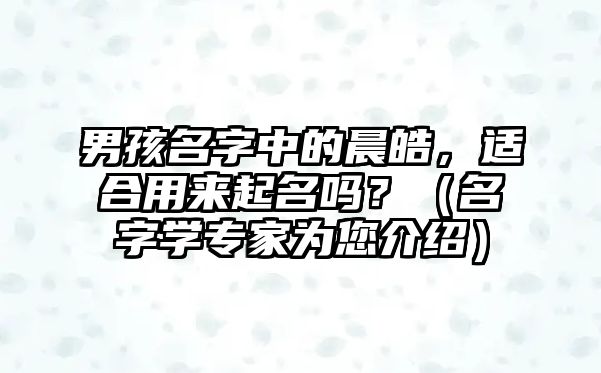 男孩名字中的晨皓，适合用来起名吗？（名字学专家为您介绍）